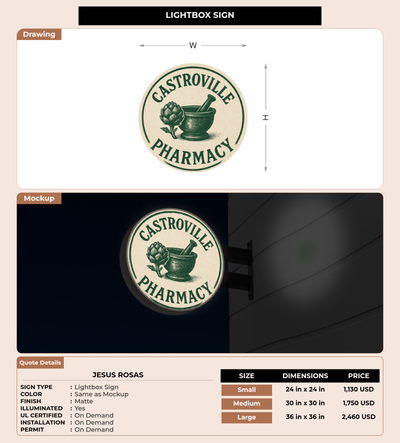 LIGHTBOX SIGN

Drawing

W

H

CASTROVILLE

PHARMACY

Mockup

CASTROVILLE

PHARMACY

Quote Details

JESUS ROSAS

SIGN TYPE : Lightbox Sign
COLOR : Same as Mockup
FINISH : Matte
ILLUMINATED : Yes
UL CERTIFIED : On Demand
INSTALLATION : On Demand
PERMIT : On Demand

| SIZE | DIMENSIONS | PRICE |
|---|---|---|
| Small | 24 in x 24 in | 1,130 USD |
| Medium | 30 in x 30 in | 1,750 USD |
| Large | 36 in x 36 in | 2,460 USD |